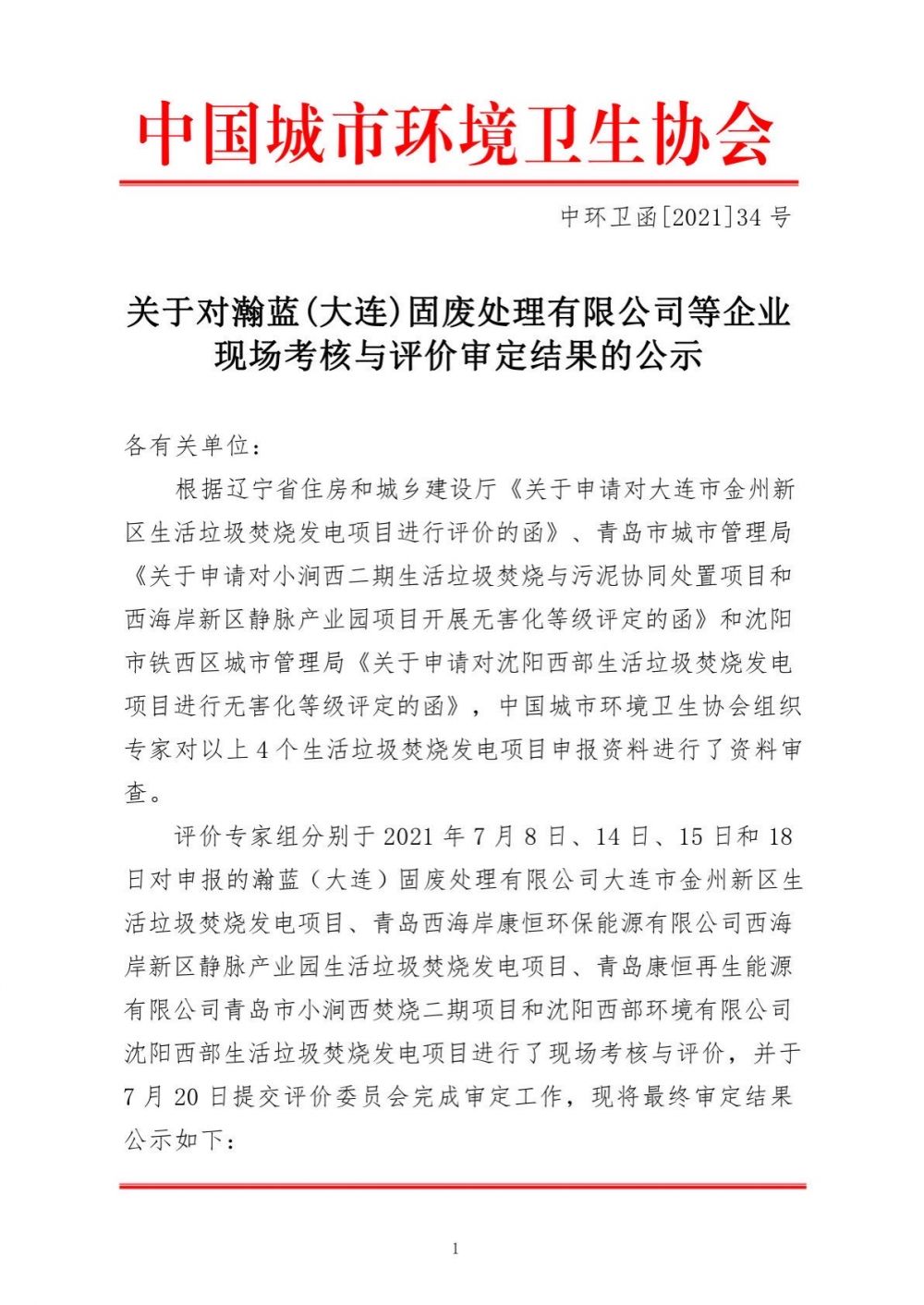 中国城市环境卫生协会

中环卫函[2021]34 号

关于对瀚蓝(大连)固废处理有限公司等企业现场考核与评价审定结果的公示

各有关单位：

根据辽宁省住房和城乡建设厅《关于申请对大连市金州新区生活垃圾焚烧发电项目进行评价的函》、青岛市城市管理局《关于申请对小涧西二期生活垃圾焚烧与污泥协同处置项目和西海岸新区静脉产业园项目开展无害化等级评定的函》和沈阳市铁西区城市管理局《关于申请对沈阳西部生活垃圾焚烧发电项目进行无害化等级评定的函》，中国城市环境卫生协会组织专家对以上 4 个生活垃圾焚烧发电项目申报资料进行了资料审查。

评价专家组分别于 2021 年 7 月 8 日、14 日、15 日和 18 日对申报的瀚蓝（大连）固废处理有限公司大连市金州新区生活垃圾焚烧发电项目、青岛西海岸康恒环保能源有限公司西海岸新区静脉产业园生活垃圾焚烧发电项目、青岛康恒再生能源有限公司青岛市小涧西焚烧二期项目和沈阳西部环境有限公司沈阳西部生活垃圾焚烧发电项目进行了现场考核与评价，并于 7 月 20 日提交评价委员会完成审定工作，现将最终审定结果公示如下：

1